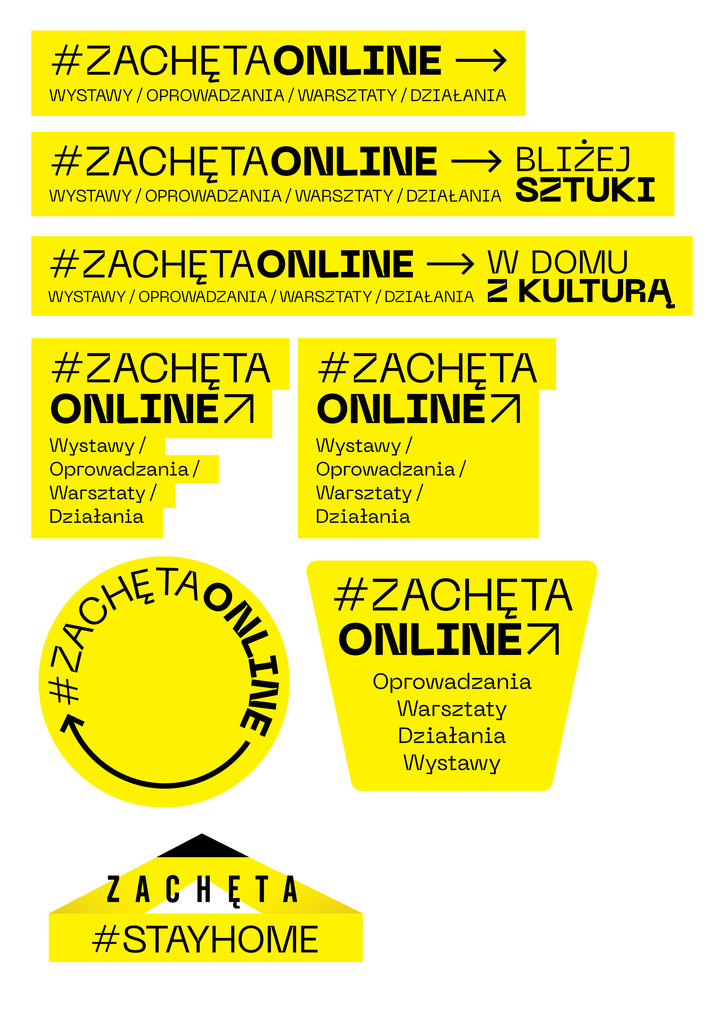 #ZACHĘTAONLINE →
WYSTAWY / OPROWADZANIA / WARSZTATY / DZIAŁANIA

#ZACHĘTAONLINE → BLIŻEJ SZTUKI
WYSTAWY / OPROWADZANIA / WARSZTATY / DZIAŁANIA

#ZACHĘTAONLINE → W DOMU Z KULTURĄ
WYSTAWY / OPROWADZANIA / WARSZTATY / DZIAŁANIA

#ZACHĘTA
ONLINE↗
Wystawy /
Oprowadzania /
Warsztaty /
Działania

#ZACHĘTA
ONLINE↗
Wystawy /
Oprowadzania /
Warsztaty /
Działania

#ZACHĘTAONLINE

#ZACHĘTA
ONLINE↗
Oprowadzania
Warsztaty
Działania
Wystawy

ZACHĘTA
#STAYHOME